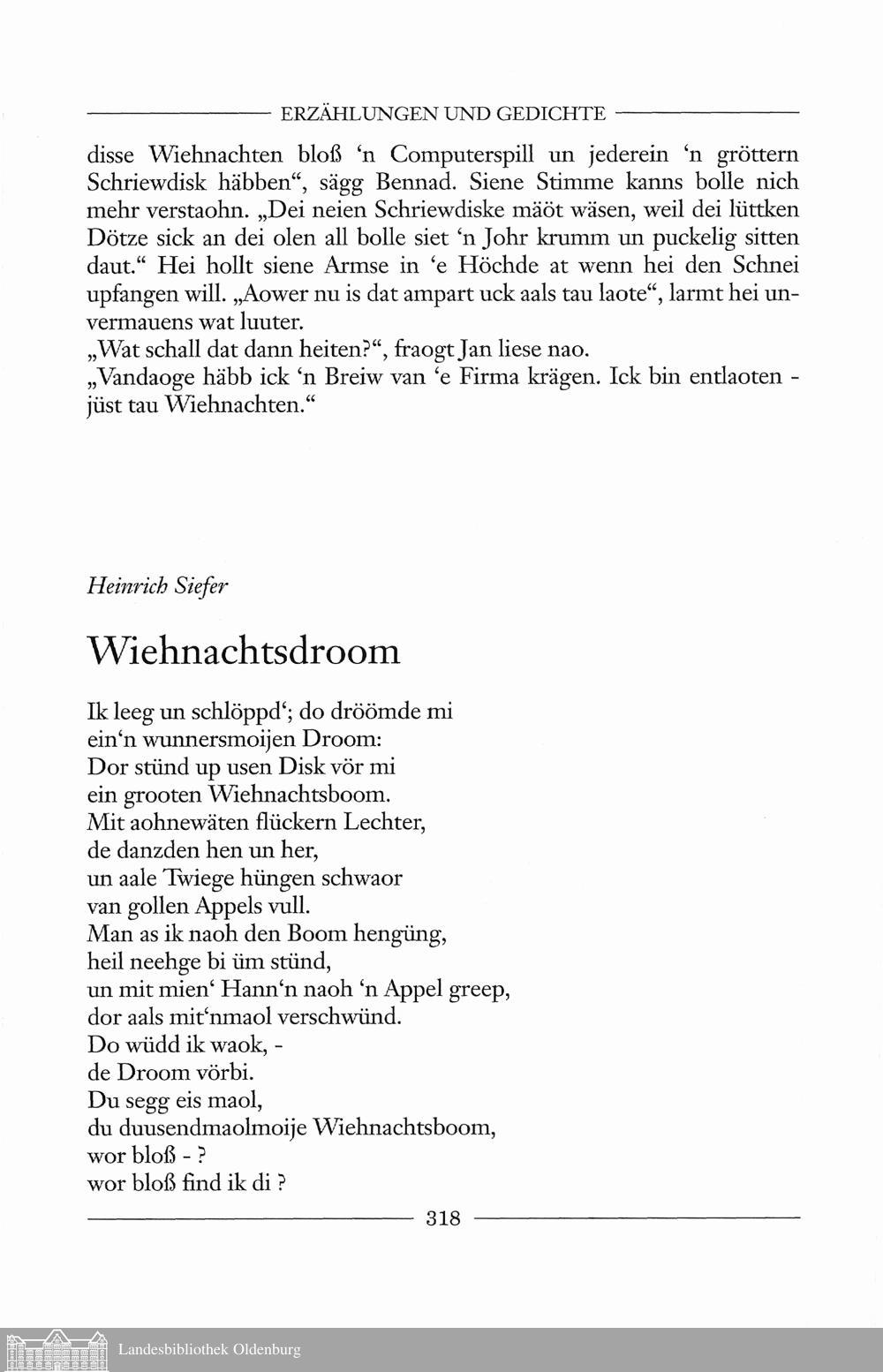 ERZÄHLUNGEN UND GEDICHTE

disse Wiehnachten bloß 'n Computerspill un jederein 'n gröttern Schriewdisk häbben", sägg Bennad. Siene Stimme kanns bolle nich mehr verstaohn. „Dei neien Schriewdiske mäöt wäsen, weil dei lüttken Dötze sick an dei olen all bolle siet 'n Johr krumm un puckelig sitten daut." Hei hollt siene Armse in 'e Höchde at wenn hei den Schnei upfangen will. „Aower nu is dat ampart uck aals tau laote", larmt hei unvermauens wat luuter.
„Wat schall dat dann heiten?", fraogt Jan liese nao.
„Vandaoge häbb ick 'n Breiw van 'e Firma krägen. Ick bin entlaoten - jüst tau Wiehnachten."

Heinrich Siefer

Wiehnachtsdroom

Ik leeg un schlöppd'; do dröömde mi
ein'n wunnersmoijen Droom:
Dor stünd up usen Disk vör mi
ein grooten Wiehnachtsboom.
Mit aohnewäten flückern Lechter,
de danzden hen un her,
un aale Twiege hüngen schwaor
van gollen Appels vull.
Man as ik naoh den Boom hengüng,
heil neehge bi üm stünd,
un mit mien' Hann'n naoh 'n Appel greep,
dor aals mit'nmaol verschwünd.
Do wüdd ik waok, -
de Droom vörbi.
Du segg eis maol,
du duusendmaolmoije Wiehnachtsboom,
wor bloß - ?
wor bloß find ik di ?

318

Landesbibliothek Oldenburg